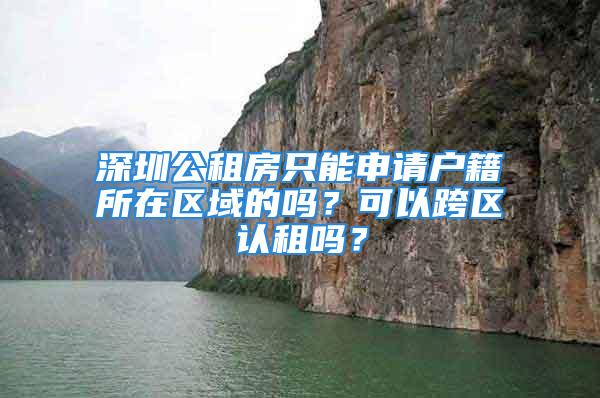 深圳公租房只能申请户籍所在区域的吗？可以跨区认租吗？